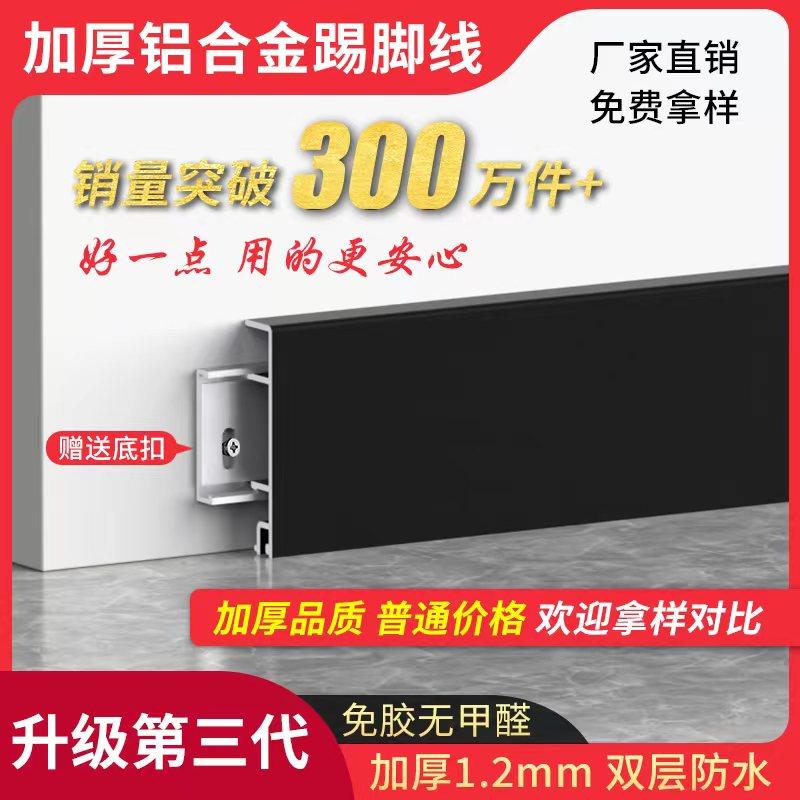 加厚铝合金踢脚线

厂家直销
免费拿样

销量突破 300 万件+

好一点 用的更安心

赠送底扣

加厚品质 普通价格 欢迎拿样对比

升级第三代

免胶无甲醛

加厚1.2mm 双层防水